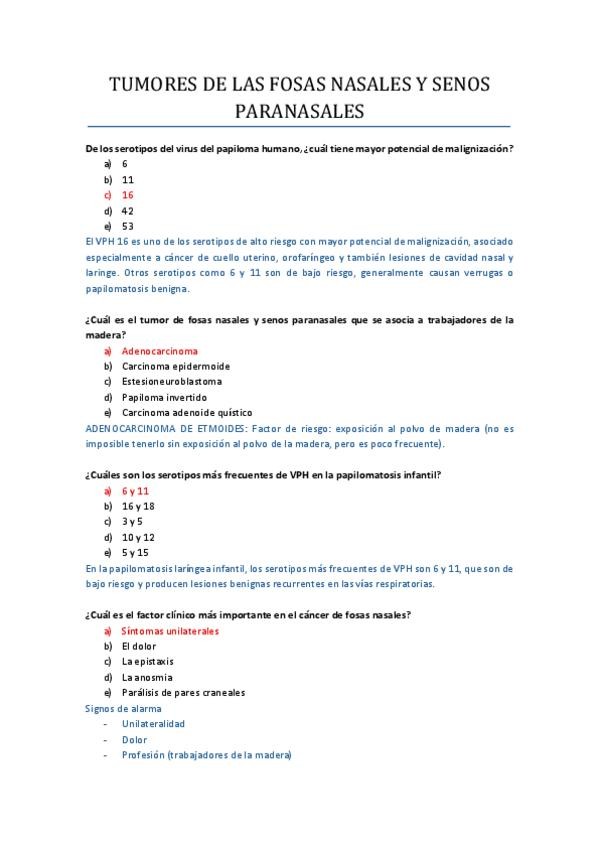 TUMORES DE LAS FOSAS NASALES Y SENOS PARANASALES

De los serotipos del virus del papiloma humano, ¿cuál tiene mayor potencial de malignización?
a) 6
b) 11
c) 16
d) 42
e) 53
El VPH 16 es uno de los serotipos de alto riesgo con mayor potencial de malignización, asociado especialmente a cáncer de cuello uterino, orofaríngeo y también lesiones de cavidad nasal y laringe. Otros serotipos como 6 y 11 son de bajo riesgo, generalmente causan verrugas o papilomatosis benigna.

¿Cuál es el tumor de fosas nasales y senos paranasales que se asocia a trabajadores de la madera?
a) Adenocarcinoma
b) Carcinoma epidermoide
c) Estesioneuroblastoma
d) Papiloma invertido
e) Carcinoma adenoide quístico
ADENOCARCINOMA DE ETMOIDES: Factor de riesgo: exposición al polvo de madera (no es imposible tenerlo sin exposición al polvo de la madera, pero es poco frecuente).

¿Cuáles son los serotipos más frecuentes de VPH en la papilomatosis infantil?
a) 6 y 11
b) 16 y 18
c) 3 y 5
d) 10 y 12
e) 5 y 15
En la papilomatosis laríngea infantil, los serotipos más frecuentes de VPH son 6 y 11, que son de bajo riesgo y producen lesiones benignas recurrentes en las vías respiratorias.

¿Cuál es el factor clínico más importante en el cáncer de fosas nasales?
a) Síntomas unilaterales
b) El dolor
c) La epistaxis
d) La anosmia
e) Parálisis de pares craneales
Signos de alarma
- Unilateralidad
- Dolor
- Profesión (trabajadores de la madera)